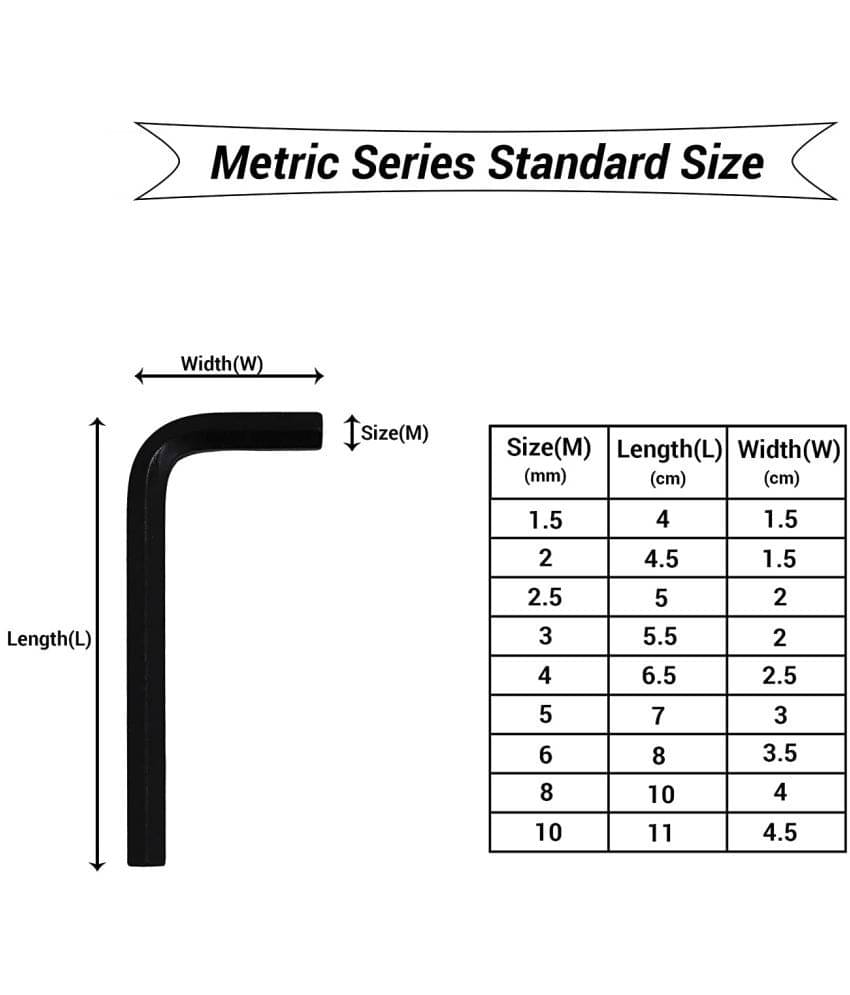 Metric Series Standard Size

Width(W)

Size(M)

Length(L)

| Size(M) (mm) | Length(L) (cm) | Width(W) (cm) |
|---|---|---|
| 1.5 | 4 | 1.5 |
| 2 | 4.5 | 1.5 |
| 2.5 | 5 | 2 |
| 3 | 5.5 | 2 |
| 4 | 6.5 | 2.5 |
| 5 | 7 | 3 |
| 6 | 8 | 3.5 |
| 8 | 10 | 4 |
| 10 | 11 | 4.5 |